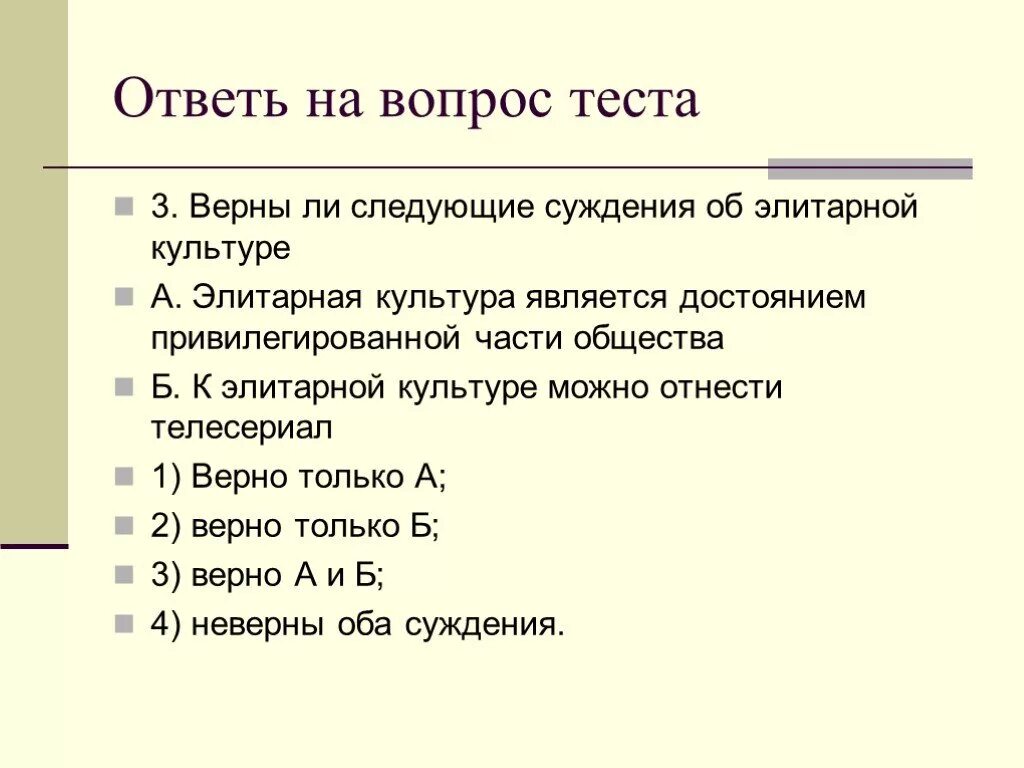 Ответь на вопрос теста

3. Верны ли следующие суждения об элитарной культуре

А. Элитарная культура является достоянием привилегированной части общества

Б. К элитарной культуре можно отнести телесериал

1) Верно только А;

2) верно только Б;

3) верно А и Б;

4) неверны оба суждения.